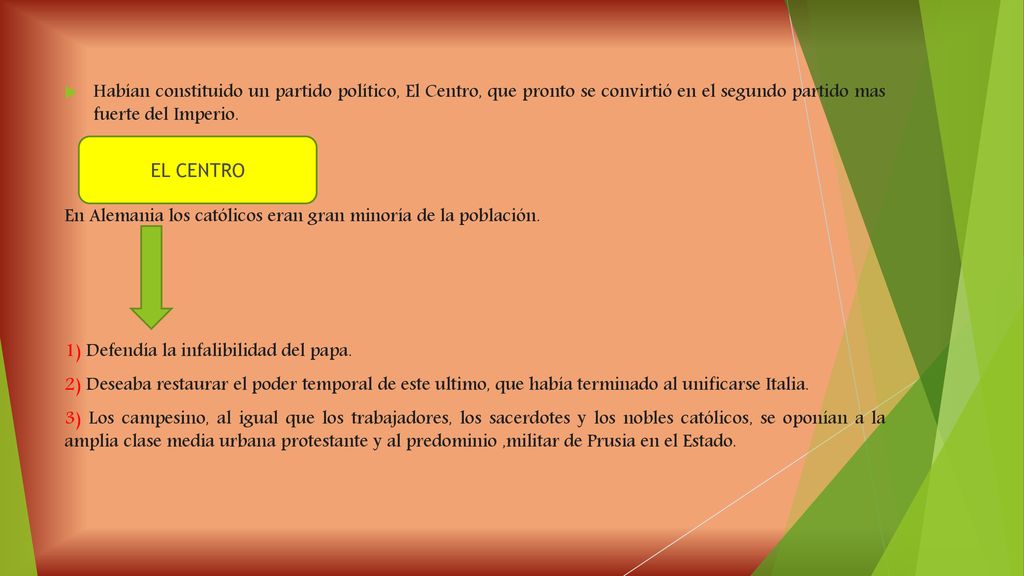 Habían constituido un partido político, El Centro, que pronto se convirtió en el segundo partido mas fuerte del Imperio.

EL CENTRO

En Alemania los católicos eran gran minoría de la población.

1) Defendía la infalibilidad del papa.

2) Deseaba restaurar el poder temporal de este ultimo, que había terminado al unificarse Italia.

3) Los campesino, al igual que los trabajadores, los sacerdotes y los nobles católicos, se oponían a la amplia clase media urbana protestante y al predominio ,militar de Prusia en el Estado.